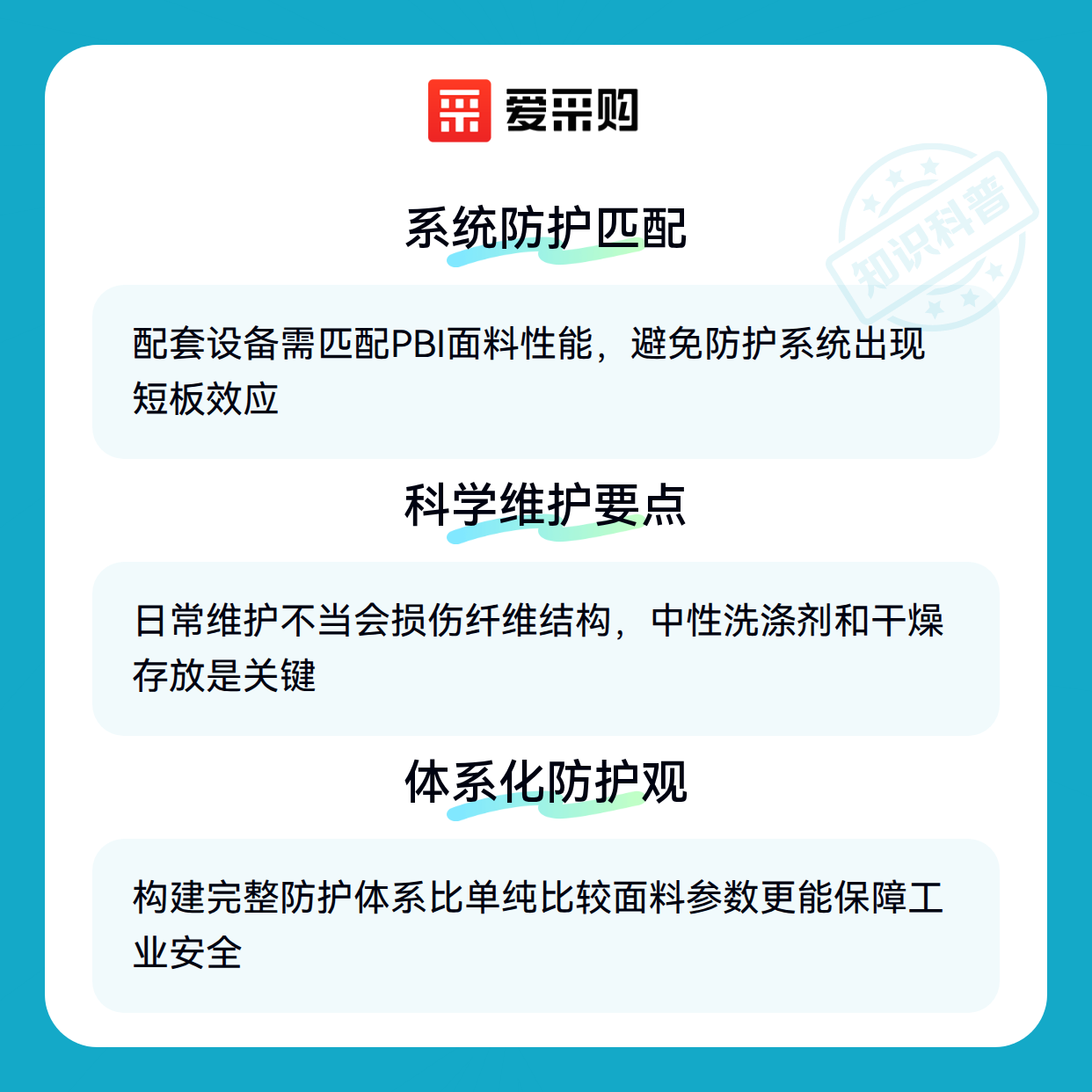 爱采购

系统防护匹配

配套设备需匹配PBI面料性能，避免防护系统出现短板效应

科学维护要点

日常维护不当会损伤纤维结构，中性洗涤剂和干燥存放是关键

体系化防护观

构建完整防护体系比单纯比较面料参数更能保障工业安全

知识科普